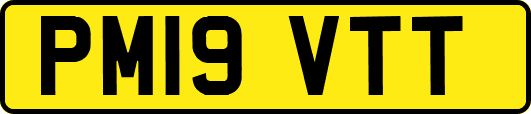 PM19 VTT